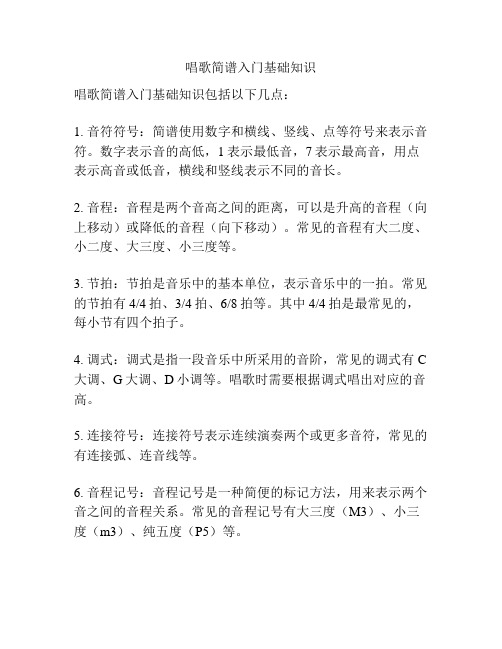 唱歌简谱入门基础知识

唱歌简谱入门基础知识包括以下几点：

1. 音符符号：简谱使用数字和横线、竖线、点等符号来表示音符。数字表示音的高低，1 表示最低音，7 表示最高音，用点表示高音或低音，横线和竖线表示不同的音长。

2. 音程：音程是两个音高之间的距离，可以是升高的音程（向上移动）或降低的音程（向下移动）。常见的音程有大二度、小二度、大三度、小三度等。

3. 节拍：节拍是音乐中的基本单位，表示音乐中的一拍。常见的节拍有 4/4 拍、3/4 拍、6/8 拍等。其中 4/4 拍是最常见的，每小节有四个拍子。

4. 调式：调式是指一段音乐中所采用的音阶，常见的调式有 C 大调、G 大调、D 小调等。唱歌时需要根据调式唱出对应的音高。

5. 连接符号：连接符号表示连续演奏两个或更多音符，常见的有连接弧、连音线等。

6. 音程记号：音程记号是一种简便的标记方法，用来表示两个音之间的音程关系。常见的音程记号有大三度（M3）、小三度（m3）、纯五度（P5）等。